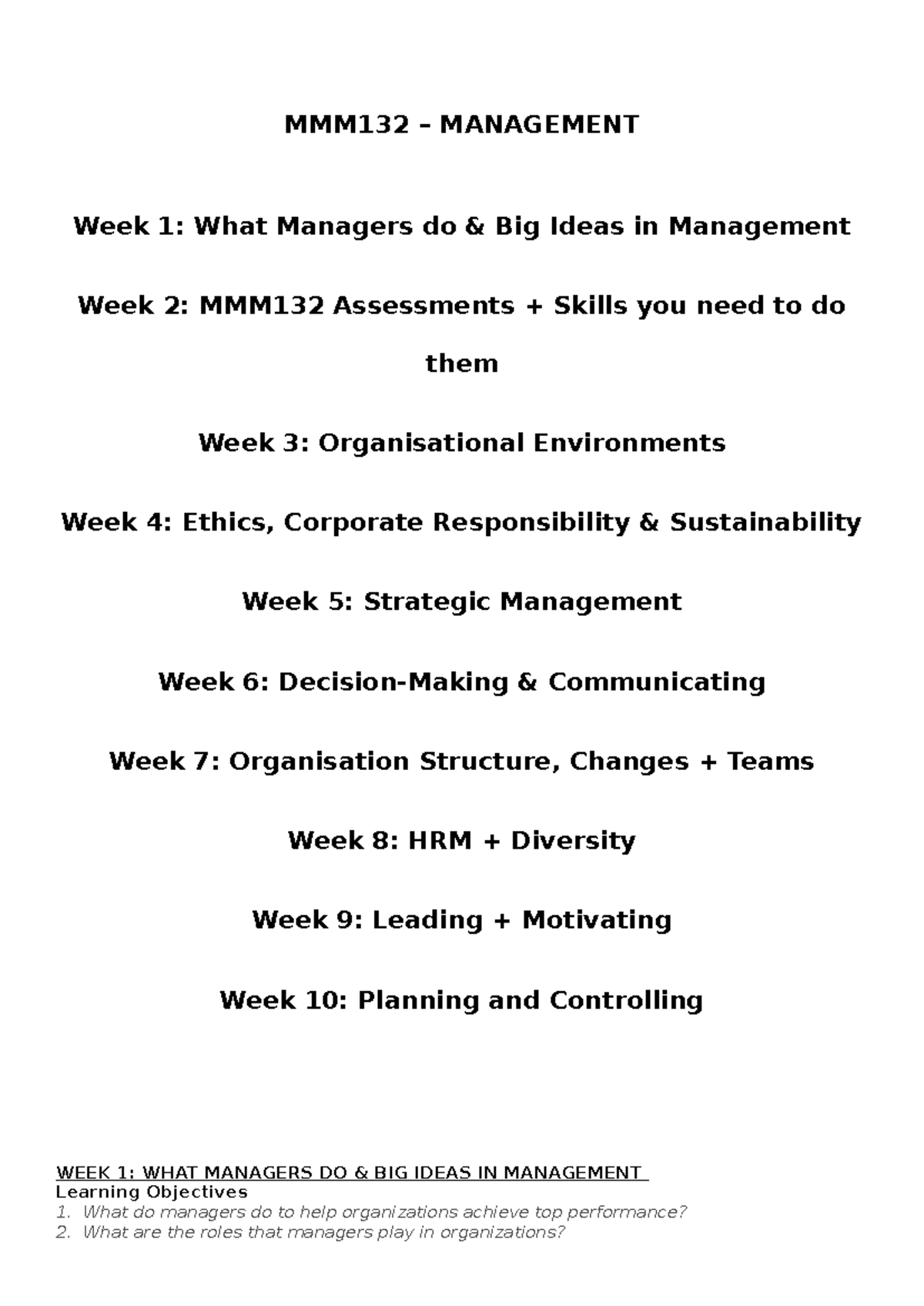 MMM132 – MANAGEMENT

Week 1: What Managers do & Big Ideas in Management

Week 2: MMM132 Assessments + Skills you need to do them

Week 3: Organisational Environments

Week 4: Ethics, Corporate Responsibility & Sustainability

Week 5: Strategic Management

Week 6: Decision-Making & Communicating

Week 7: Organisation Structure, Changes + Teams

Week 8: HRM + Diversity

Week 9: Leading + Motivating

Week 10: Planning and Controlling

WEEK 1: WHAT MANAGERS DO & BIG IDEAS IN MANAGEMENT
Learning Objectives
1. What do managers do to help organizations achieve top performance?
2. What are the roles that managers play in organizations?